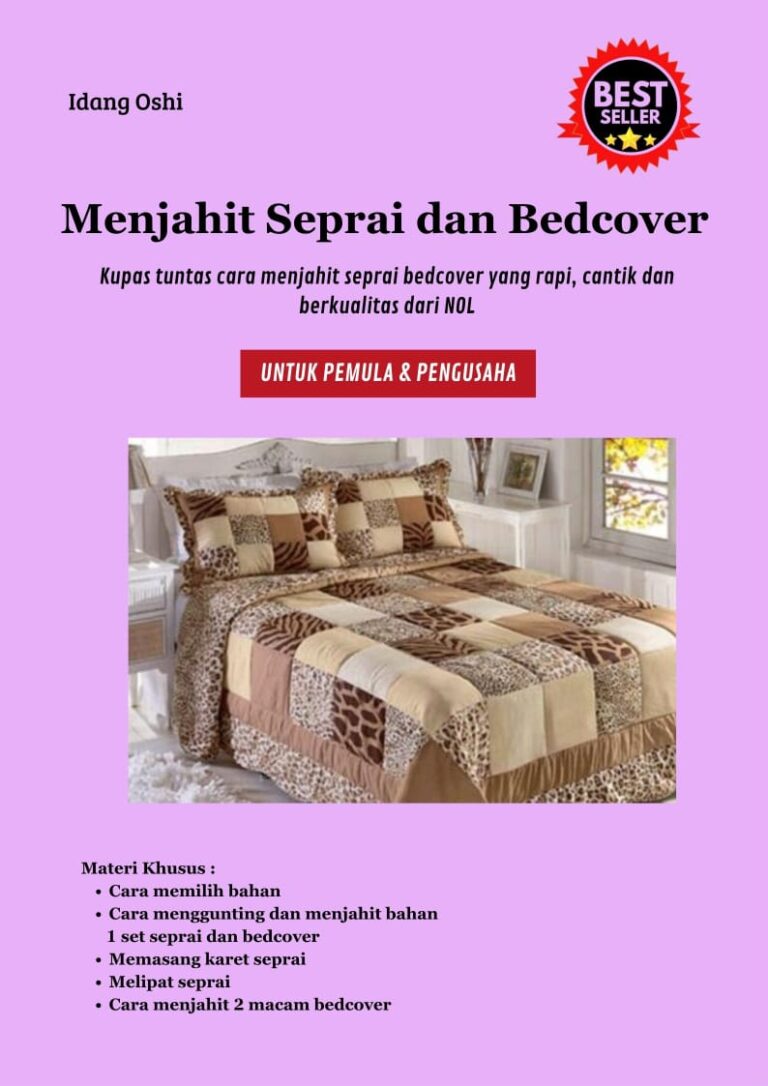 Idang Oshi

BEST SELLER

Menjahit Seprai dan Bedcover

Kupas tuntas cara menjahit seprai bedcover yang rapi, cantik dan berkualitas dari NOL

UNTUK PEMULA & PENGUSAHA

Materi Khusus :
• Cara memilih bahan
• Cara menggunting dan menjahit bahan 1 set seprai dan bedcover
• Memasang karet seprai
• Melipat seprai
• Cara menjahit 2 macam bedcover